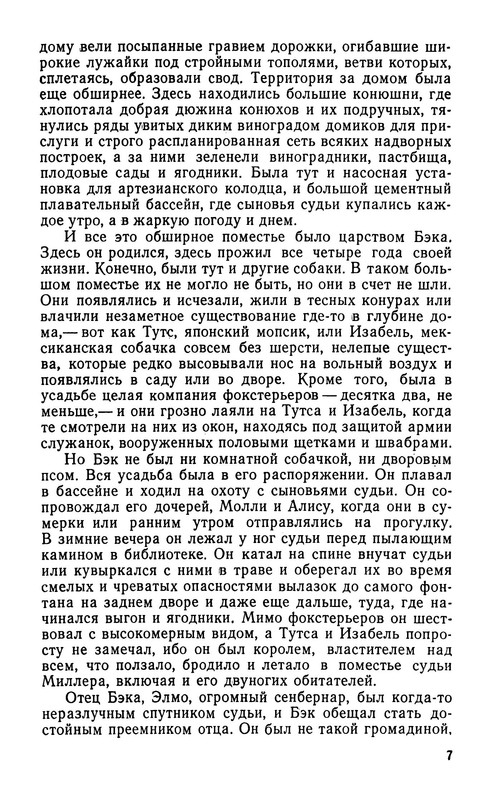 дому вели посыпанные гравием дорожки, огибавшие широкие лужайки под стройными тополями, ветви которых, сплетаясь, образовали свод. Территория за домом была еще обширнее. Здесь находились большие конюшни, где хлопотала добрая дюжина конюхов и их подручных, тянулись ряды увитых диким виноградом домиков для прислуги и строго распланированная сеть всяких надворных построек, а за ними зеленели виноградники, пастбища, плодовые сады и ягодники. Была тут и насосная установка для артезианского колодца, и большой цементный плавательный бассейн, где сыновья судьи купались каждое утро, а в жаркую погоду и днем.

И все это обширное поместье было царством Бэка. Здесь он родился, здесь прожил все четыре года своей жизни. Конечно, были тут и другие собаки. В таком большом поместье их не могло не быть, но они в счет не шли. Они появлялись и исчезали, жили в тесных конурах или влачили незаметное существование где-то в глубине дома,— вот как Тутс, японский мопсик, или Изабель, мексиканская собачка совсем без шерсти, нелепые существа, которые редко высовывали нос на вольный воздух и появлялись в саду или во дворе. Кроме того, была в усадьбе целая компания фокстерьеров — десятка два, не меньше,— и они грозно лаяли на Тутса и Изабель, когда те смотрели на них из окон, находясь под защитой армии служанок, вооруженных половыми щетками и швабрами.

Но Бэк не был ни комнатной собачкой, ни дворовым псом. Вся усадьба была в его распоряжении. Он плавал в бассейне и ходил на охоту с сыновьями судьи. Он сопровождал его дочерей, Молли и Алису, когда они в сумерки или ранним утром отправлялись на прогулку. В зимние вечера он лежал у ног судьи перед пылающим камином в библиотеке. Он катал на спине внучат судьи или кувыркался с ними в траве и оберегал их во время смелых и чреватых опасностями вылазок до самого фонтана на заднем дворе и даже еще дальше, туда, где начинался выгон и ягодники. Мимо фокстерьеров он шествовал с высокомерным видом, а Тутса и Изабель попросту не замечал, ибо он был королем, властителем над всем, что ползало, бродило и летало в поместье судьи Миллера, включая и его двуногих обитателей.

Отец Бэка, Элмо, огромный сенбернар, был когда-то неразлучным спутником судьи, и Бэк обещал стать достойным преемником отца. Он был не такой громадиной,

7